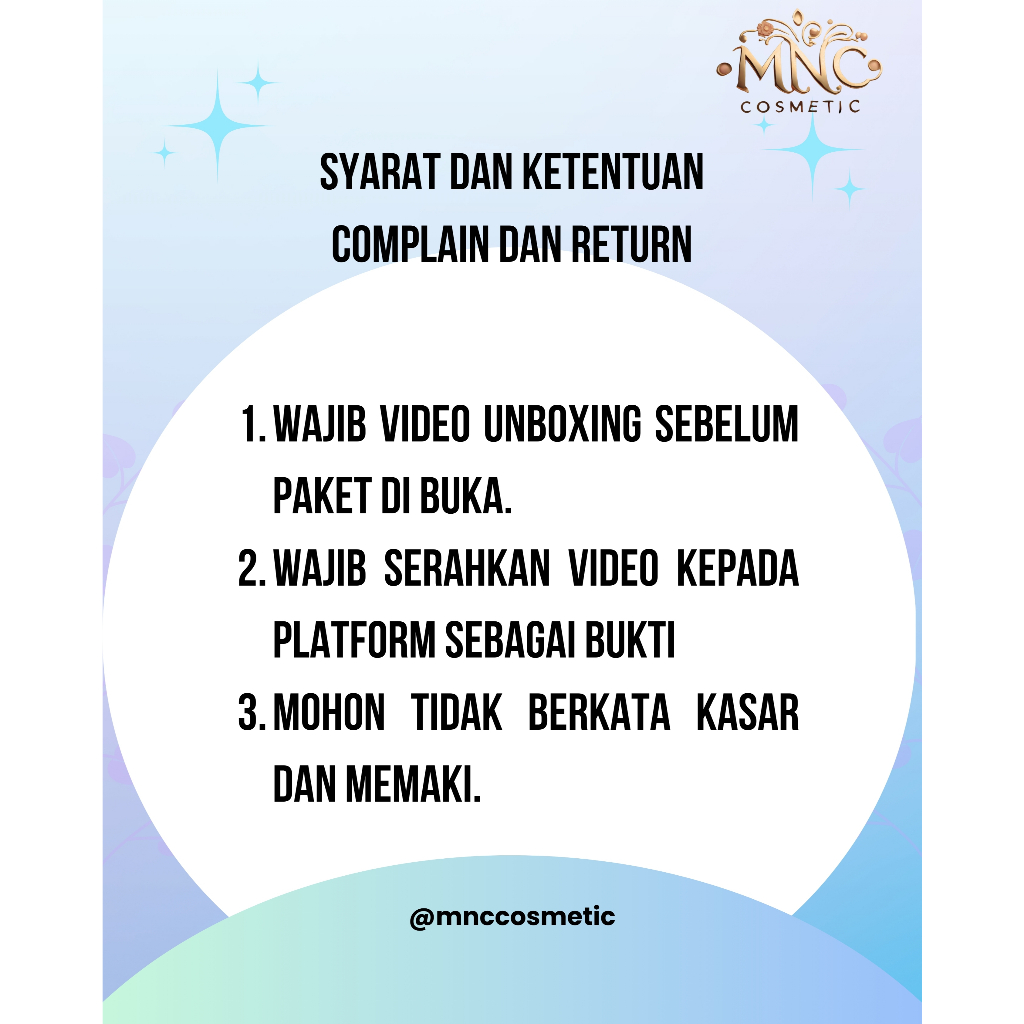 MNC
COSMETIC

SYARAT DAN KETENTUAN
COMPLAIN DAN RETURN

1. WAJIB VIDEO UNBOXING SEBELUM PAKET DI BUKA.
2. WAJIB SERAHKAN VIDEO KEPADA PLATFORM SEBAGAI BUKTI
3. MOHON TIDAK BERKATA KASAR DAN MEMAKI.

@mnccosmetic